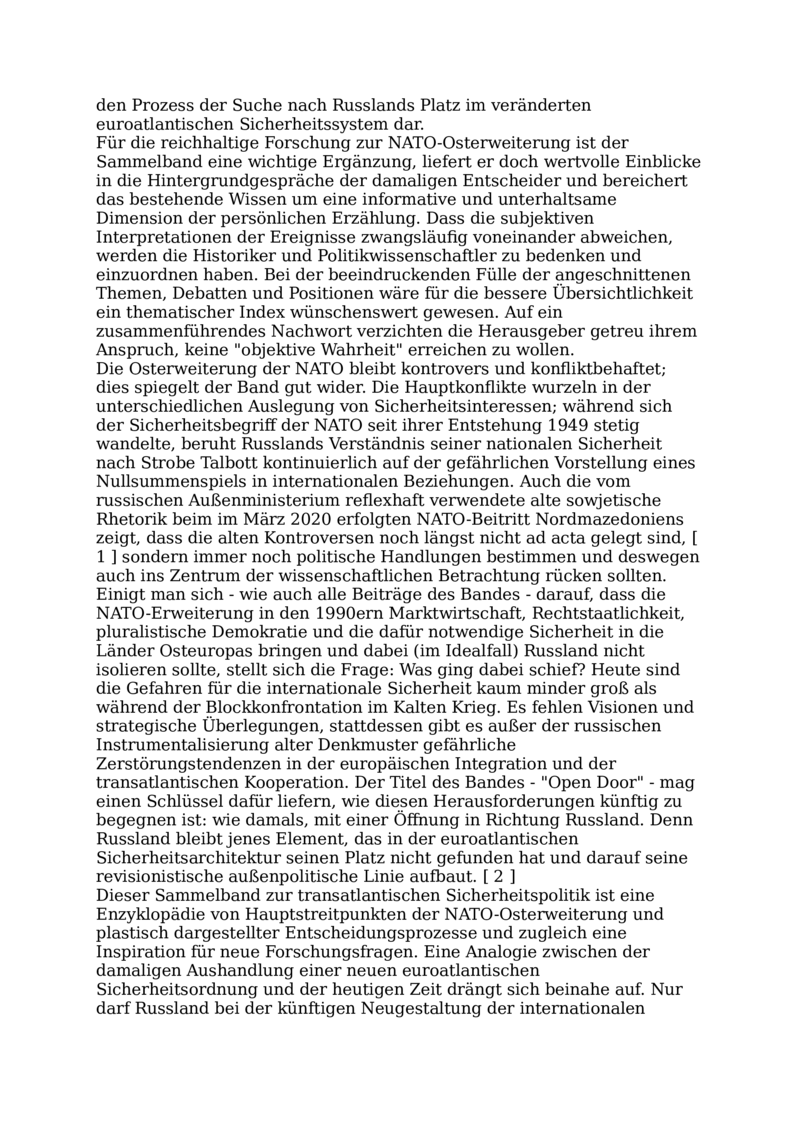 den Prozess der Suche nach Russlands Platz im veränderten euroatlantischen Sicherheitssystem dar.
Für die reichhaltige Forschung zur NATO-Osterweiterung ist der Sammelband eine wichtige Ergänzung, liefert er doch wertvolle Einblicke in die Hintergrundgespräche der damaligen Entscheider und bereichert das bestehende Wissen um eine informative und unterhaltsame Dimension der persönlichen Erzählung. Dass die subjektiven Interpretationen der Ereignisse zwangsläufig voneinander abweichen, werden die Historiker und Politikwissenschaftler zu bedenken und einzuordnen haben. Bei der beeindruckenden Fülle der angeschnittenen Themen, Debatten und Positionen wäre für die bessere Übersichtlichkeit ein thematischer Index wünschenswert gewesen. Auf ein zusammenführendes Nachwort verzichten die Herausgeber getreu ihrem Anspruch, keine "objektive Wahrheit" erreichen zu wollen.
Die Osterweiterung der NATO bleibt kontrovers und konfliktbehaftet; dies spiegelt der Band gut wider. Die Hauptkonflikte wurzeln in der unterschiedlichen Auslegung von Sicherheitsinteressen; während sich der Sicherheitsbegriff der NATO seit ihrer Entstehung 1949 stetig wandelte, beruht Russlands Verständnis seiner nationalen Sicherheit nach Strobe Talbott kontinuierlich auf der gefährlichen Vorstellung eines Nullsummenspiels in internationalen Beziehungen. Auch die vom russischen Außenministerium reflexhaft verwendete alte sowjetische Rhetorik beim im März 2020 erfolgten NATO-Beitritt Nordmazedoniens zeigt, dass die alten Kontroversen noch längst nicht ad acta gelegt sind, [ 1 ] sondern immer noch politische Handlungen bestimmen und deswegen auch ins Zentrum der wissenschaftlichen Betrachtung rücken sollten. Einigt man sich - wie auch alle Beiträge des Bandes - darauf, dass die NATO-Erweiterung in den 1990ern Marktwirtschaft, Rechtstaatlichkeit, pluralistische Demokratie und die dafür notwendige Sicherheit in die Länder Osteuropas bringen und dabei (im Idealfall) Russland nicht isolieren sollte, stellt sich die Frage: Was ging dabei schief? Heute sind die Gefahren für die internationale Sicherheit kaum minder groß als während der Blockkonfrontation im Kalten Krieg. Es fehlen Visionen und strategische Überlegungen, stattdessen gibt es außer der russischen Instrumentalisierung alter Denkmuster gefährliche Zerstörungstendenzen in der europäischen Integration und der transatlantischen Kooperation. Der Titel des Bandes - "Open Door" - mag einen Schlüssel dafür liefern, wie diesen Herausforderungen künftig zu begegnen ist: wie damals, mit einer Öffnung in Richtung Russland. Denn Russland bleibt jenes Element, das in der euroatlantischen Sicherheitsarchitektur seinen Platz nicht gefunden hat und darauf seine revisionistische außenpolitische Linie aufbaut. [ 2 ]
Dieser Sammelband zur transatlantischen Sicherheitspolitik ist eine Enzyklopädie von Hauptstreitpunkten der NATO-Osterweiterung und plastisch dargestellter Entscheidungsprozesse und zugleich eine Inspiration für neue Forschungsfragen. Eine Analogie zwischen der damaligen Aushandlung einer neuen euroatlantischen Sicherheitsordnung und der heutigen Zeit drängt sich beinahe auf. Nur darf Russland bei der künftigen Neugestaltung der internationalen